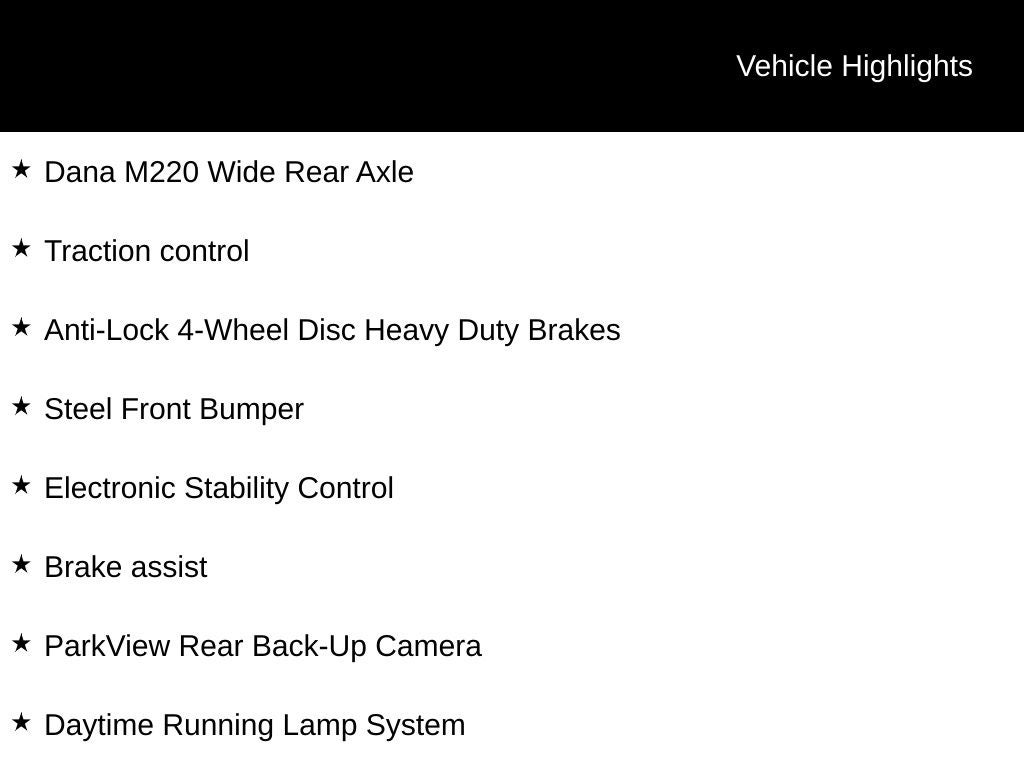 Vehicle Highlights

★ Dana M220 Wide Rear Axle

★ Traction control

★ Anti-Lock 4-Wheel Disc Heavy Duty Brakes

★ Steel Front Bumper

★ Electronic Stability Control

★ Brake assist

★ ParkView Rear Back-Up Camera

★ Daytime Running Lamp System